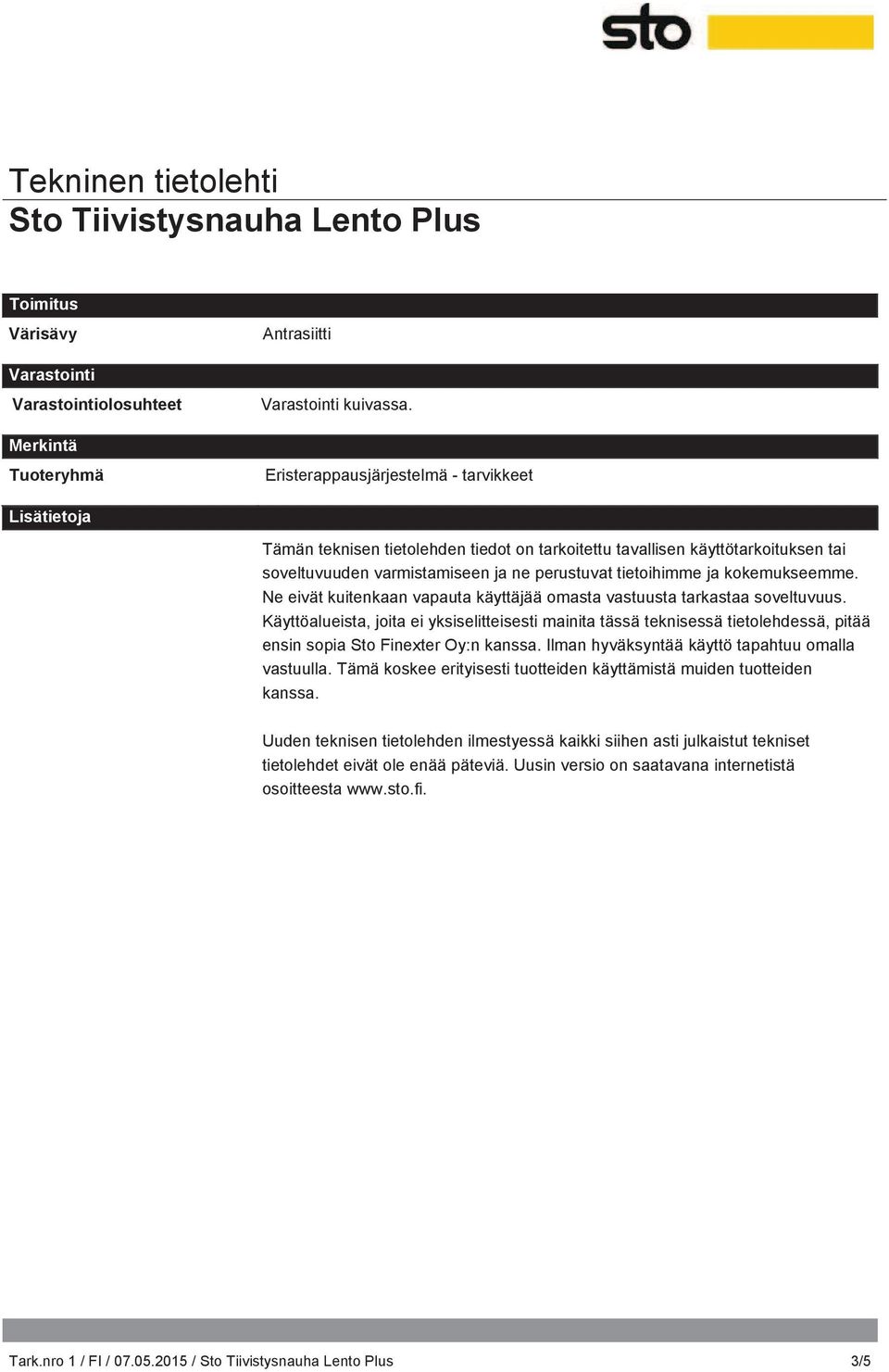 sto

Tekninen tietolehti
Sto Tiivistysnauha Lento Plus

Toimitus

Värisävy Antrasiitti

Varastointi

Varastointiolosuhteet Varastointi kuivassa.

Merkintä

Tuoteryhmä Eristerappausjärjestelmä - tarvikkeet

Lisätietoja

Tämän teknisen tietolehden tiedot on tarkoitettu tavallisen käyttötarkoituksen tai soveltuvuuden varmistamiseen ja ne perustuvat tietoihimme ja kokemukseemme. Ne eivät kuitenkaan vapauta käyttäjää omasta vastuusta tarkastaa soveltuvuus. Käyttöalueista, joita ei yksiselitteisesti mainita tässä teknisessä tietolehdessä, pitää ensin sopia Sto Finexter Oy:n kanssa. Ilman hyväksyntää käyttö tapahtuu omalla vastuulla. Tämä koskee erityisesti tuotteiden käyttämistä muiden tuotteiden kanssa.

Uuden teknisen tietolehden ilmestyessä kaikki siihen asti julkaistut tekniset tietolehdet eivät ole enää päteviä. Uusin versio on saatavana internetistä osoitteesta www.sto.fi.

Tark.nro 1 / FI / 07.05.2015 / Sto Tiivistysnauha Lento Plus 3/5